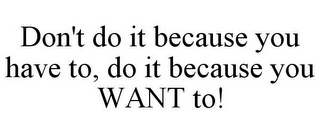 Don't do it because you have to, do it because you WANT to!